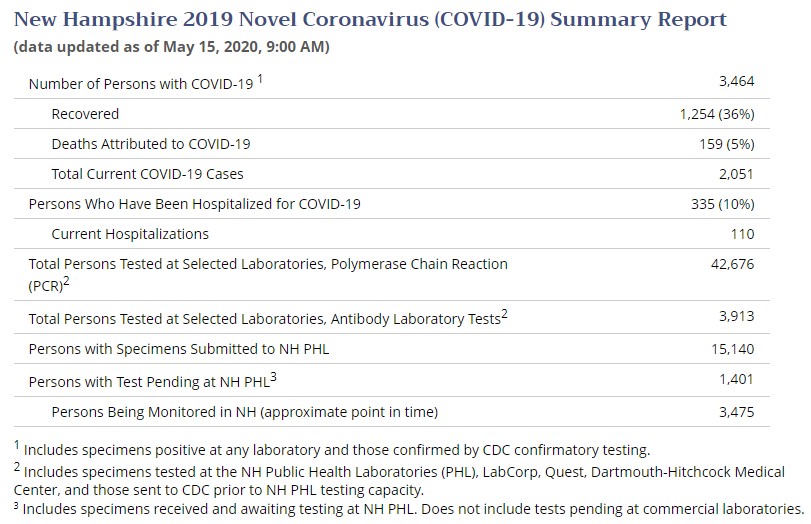 New Hampshire 2019 Novel Coronavirus (COVID-19) Summary Report
(data updated as of May 15, 2020, 9:00 AM)

| | |
|---|---|
| Number of Persons with COVID-19 $^1$ | 3,464 |
| Recovered | 1,254 (36%) |
| Deaths Attributed to COVID-19 | 159 (5%) |
| Total Current COVID-19 Cases | 2,051 |
| Persons Who Have Been Hospitalized for COVID-19 | 335 (10%) |
| Current Hospitalizations | 110 |
| Total Persons Tested at Selected Laboratories, Polymerase Chain Reaction (PCR)$^2$ | 42,676 |
| Total Persons Tested at Selected Laboratories, Antibody Laboratory Tests$^2$ | 3,913 |
| Persons with Specimens Submitted to NH PHL | 15,140 |
| Persons with Test Pending at NH PHL$^3$ | 1,401 |
| Persons Being Monitored in NH (approximate point in time) | 3,475 |

$^1$ Includes specimens positive at any laboratory and those confirmed by CDC confirmatory testing.
$^2$ Includes specimens tested at the NH Public Health Laboratories (PHL), LabCorp, Quest, Dartmouth-Hitchcock Medical Center, and those sent to CDC prior to NH PHL testing capacity.
$^3$ Includes specimens received and awaiting testing at NH PHL. Does not include tests pending at commercial laboratories.